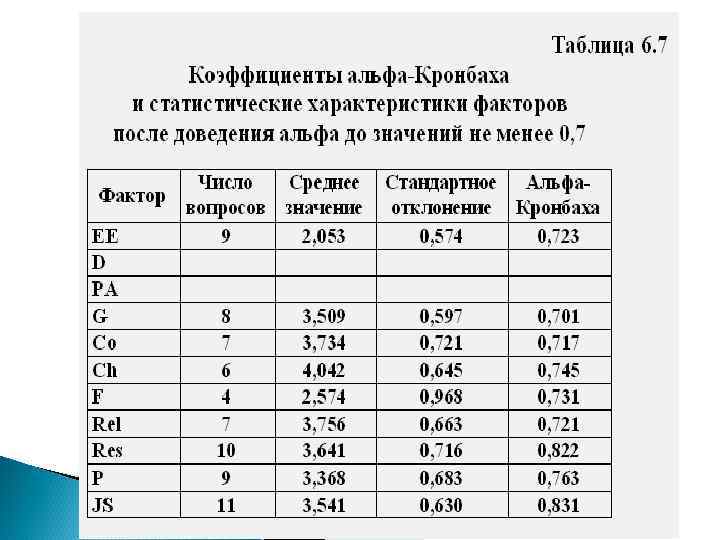 Таблица 6.7

Коэффициенты альфа-Кронбаха и статистические характеристики факторов после доведения альфа до значений не менее 0,7

| Фактор | Число вопросов | Среднее значение | Стандартное отклонение | Альфа-Кронбаха |
|---|---|---|---|---|
| EE | 9 | 2,053 | 0,574 | 0,723 |
| D | | | | |
| PA | | | | |
| G | 8 | 3,509 | 0,597 | 0,701 |
| Co | 7 | 3,734 | 0,721 | 0,717 |
| Ch | 6 | 4,042 | 0,645 | 0,745 |
| F | 4 | 2,574 | 0,968 | 0,731 |
| Rel | 7 | 3,756 | 0,663 | 0,721 |
| Res | 10 | 3,641 | 0,716 | 0,822 |
| P | 9 | 3,368 | 0,683 | 0,763 |
| JS | 11 | 3,541 | 0,630 | 0,831 |